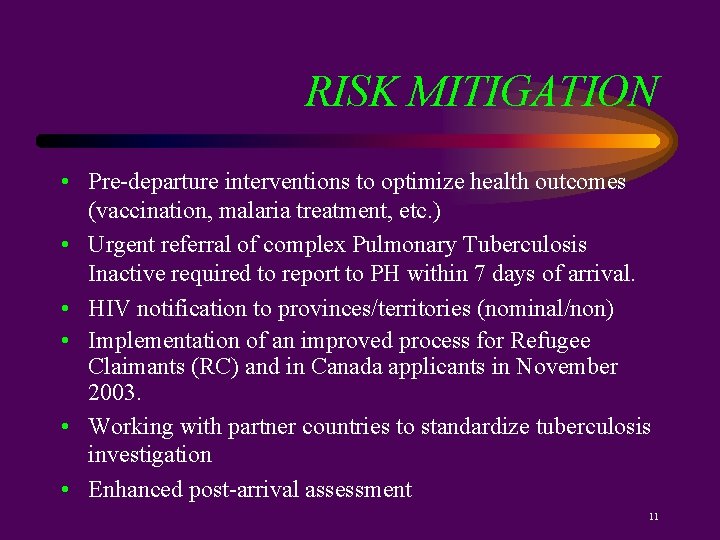 RISK MITIGATION

• Pre-departure interventions to optimize health outcomes (vaccination, malaria treatment, etc.)
• Urgent referral of complex Pulmonary Tuberculosis Inactive required to report to PH within 7 days of arrival.
• HIV notification to provinces/territories (nominal/non)
• Implementation of an improved process for Refugee Claimants (RC) and in Canada applicants in November 2003.
• Working with partner countries to standardize tuberculosis investigation
• Enhanced post-arrival assessment

11